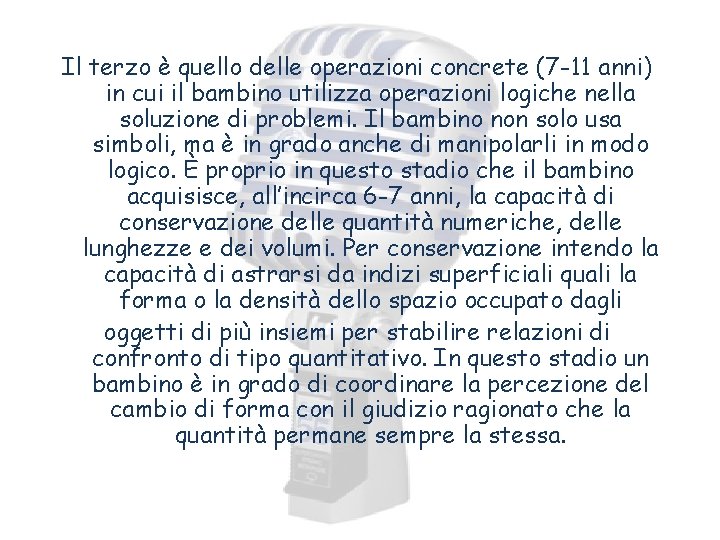 Il terzo è quello delle operazioni concrete (7-11 anni) in cui il bambino utilizza operazioni logiche nella soluzione di problemi. Il bambino non solo usa simboli, ma è in grado anche di manipolarli in modo logico. È proprio in questo stadio che il bambino acquisisce, all'incirca 6-7 anni, la capacità di conservazione delle quantità numeriche, delle lunghezze e dei volumi. Per conservazione intendo la capacità di astrarsi da indizi superficiali quali la forma o la densità dello spazio occupato dagli oggetti di più insiemi per stabilire relazioni di confronto di tipo quantitativo. In questo stadio un bambino è in grado di coordinare la percezione del cambio di forma con il giudizio ragionato che la quantità permane sempre la stessa.